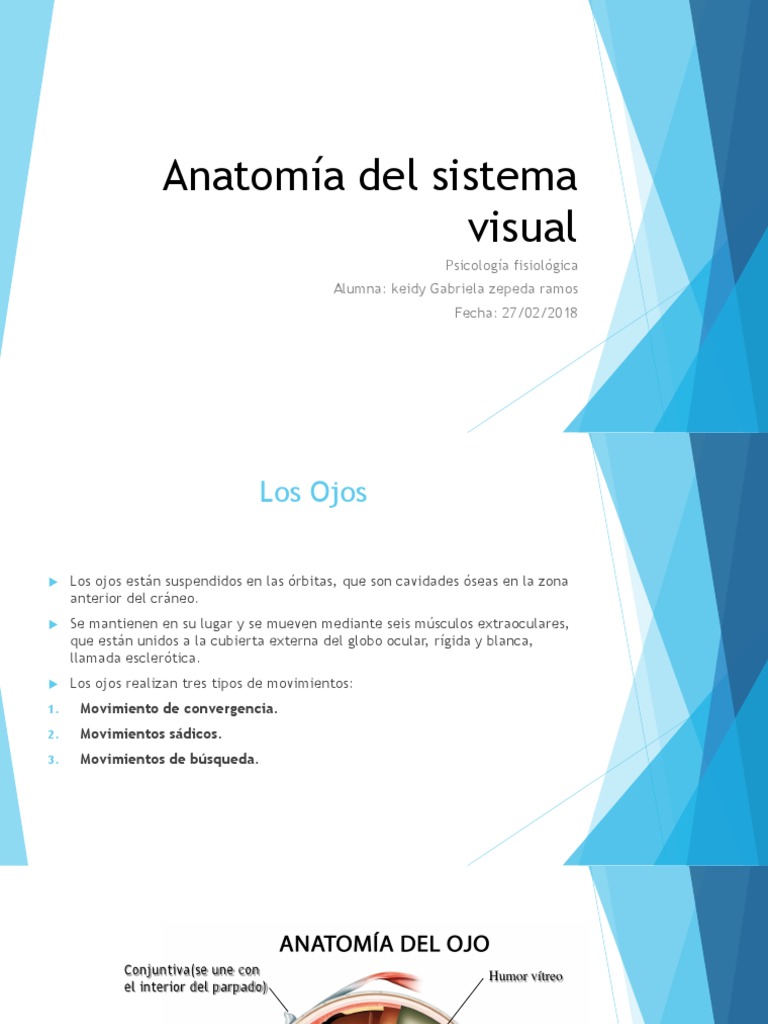 Anatomía del sistema visual

Psicología fisiológica

Alumna: keidy Gabriela zepeda ramos

Fecha: 27/02/2018

Los Ojos

Los ojos están suspendidos en las órbitas, que son cavidades óseas en la zona anterior del cráneo.

Se mantienen en su lugar y se mueven mediante seis músculos extraoculares, que están unidos a la cubierta externa del globo ocular, rígida y blanca, llamada esclerótica.

Los ojos realizan tres tipos de movimientos:

1. Movimiento de convergencia.
2. Movimientos sádicos.
3. Movimientos de búsqueda.

ANATOMÍA DEL OJO

Conjuntiva(se une con el interior del parpado)

Humor vítreo